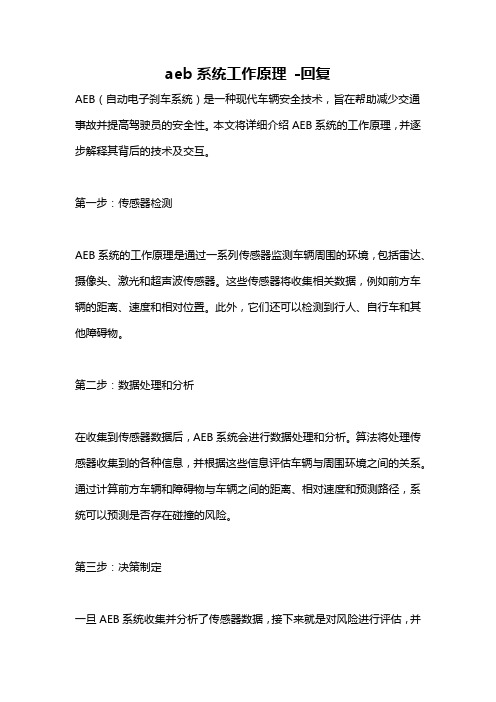 aeb 系统工作原理 -回复

AEB（自动电子刹车系统）是一种现代车辆安全技术，旨在帮助减少交通事故并提高驾驶员的安全性。本文将详细介绍 AEB 系统的工作原理，并逐步解释其背后的技术及交互。

第一步：传感器检测

AEB 系统的工作原理是通过一系列传感器监测车辆周围的环境，包括雷达、摄像头、激光和超声波传感器。这些传感器将收集相关数据，例如前方车辆的距离、速度和相对位置。此外，它们还可以检测到行人、自行车和其他障碍物。

第二步：数据处理和分析

在收集到传感器数据后，AEB 系统会进行数据处理和分析。算法将处理传感器收集到的各种信息，并根据这些信息评估车辆与周围环境之间的关系。通过计算前方车辆和障碍物与车辆之间的距离、相对速度和预测路径，系统可以预测是否存在碰撞的风险。

第三步：决策制定

一旦 AEB 系统收集并分析了传感器数据，接下来就是对风险进行评估，并